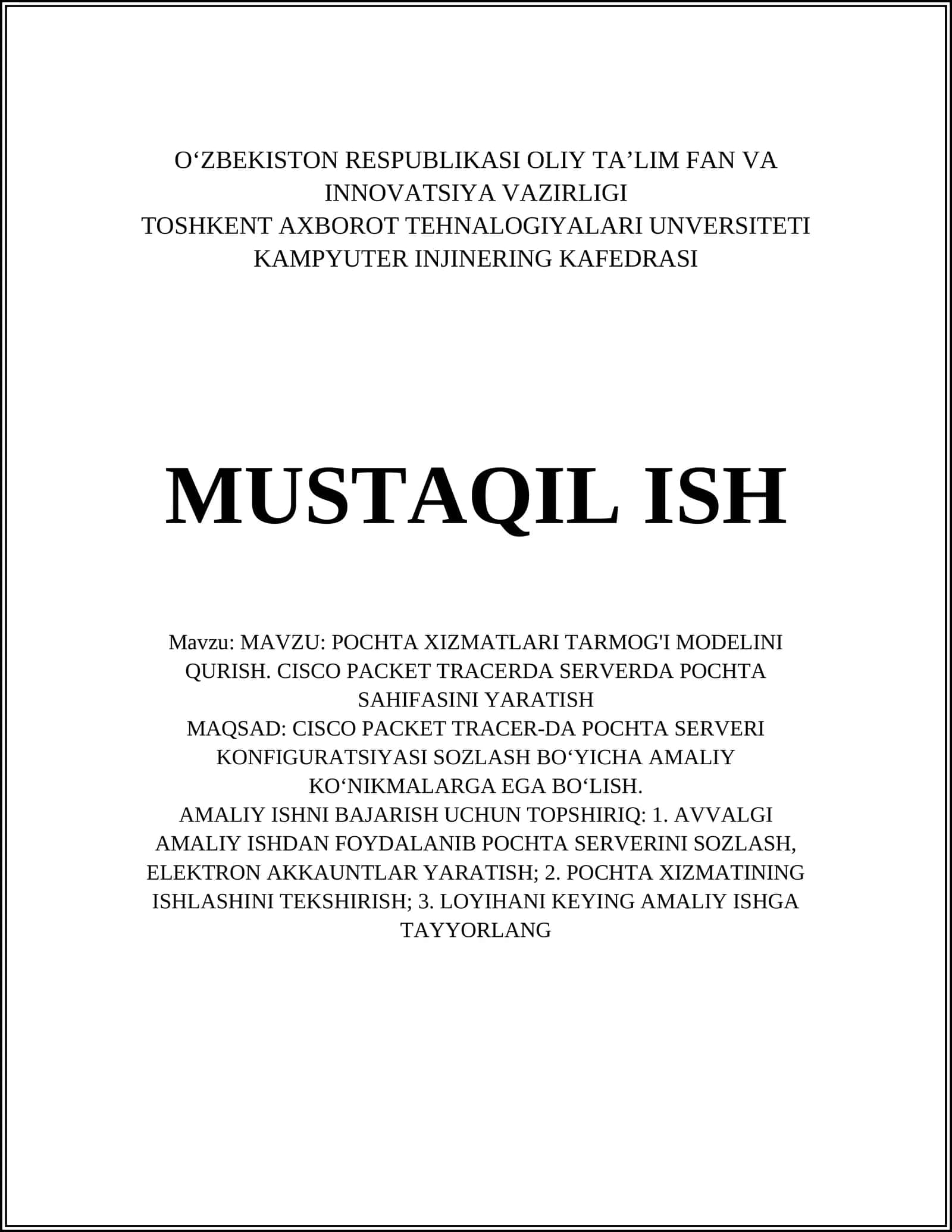 O'ZBEKISTON RESPUBLIKASI OLIY TA'LIM FAN VA INNOVATSIYA VAZIRLIGI
TOSHKENT AXBOROT TEHNALOGIYALARI UNVERSITETI
KAMPYUTER INJINERING KAFEDRASI

MUSTAQIL ISH

Mavzu: MAVZU: POCHTA XIZMATLARI TARMOG'I MODELINI QURISH. CISCO PACKET TRACERDA SERVERDA POCHTA SAHIFASINI YARATISH
MAQSAD: CISCO PACKET TRACER-DA POCHTA SERVERI KONFIGURATSIYASI SOZLASH BO'YICHA AMALIY KO'NIKMALARGA EGA BO'LISH.
AMALIY ISHNI BAJARISH UCHUN TOPSHIRIQ: 1. AVVALGI AMALIY ISHDAN FOYDALANIB POCHTA SERVERINI SOZLASH, ELEKTRON AKKAUNTLAR YARATISH; 2. POCHTA XIZMATINING ISHLASHINI TEKSHIRISH; 3. LOYIHANI KEYING AMALIY ISHGA TAYYORLANG